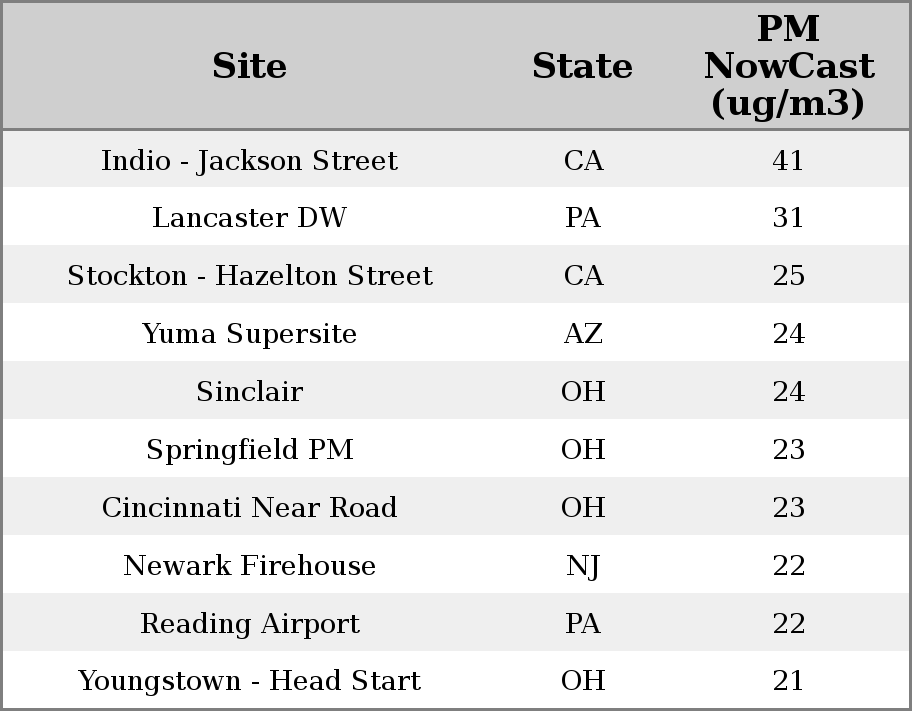 | Site | State | PM NowCast (ug/m3) |
|---|---|---|
| Indio - Jackson Street | CA | 41 |
| Lancaster DW | PA | 31 |
| Stockton - Hazelton Street | CA | 25 |
| Yuma Supersite | AZ | 24 |
| Sinclair | OH | 24 |
| Springfield PM | OH | 23 |
| Cincinnati Near Road | OH | 23 |
| Newark Firehouse | NJ | 22 |
| Reading Airport | PA | 22 |
| Youngstown - Head Start | OH | 21 |